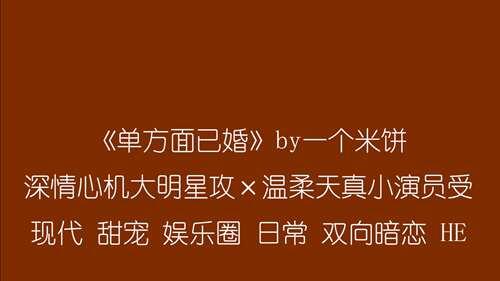 《单方面已婚》by一个米饼

深情心机大明星攻×温柔天真小演员受

现代 甜宠 娱乐圈 日常 双向暗恋 HE